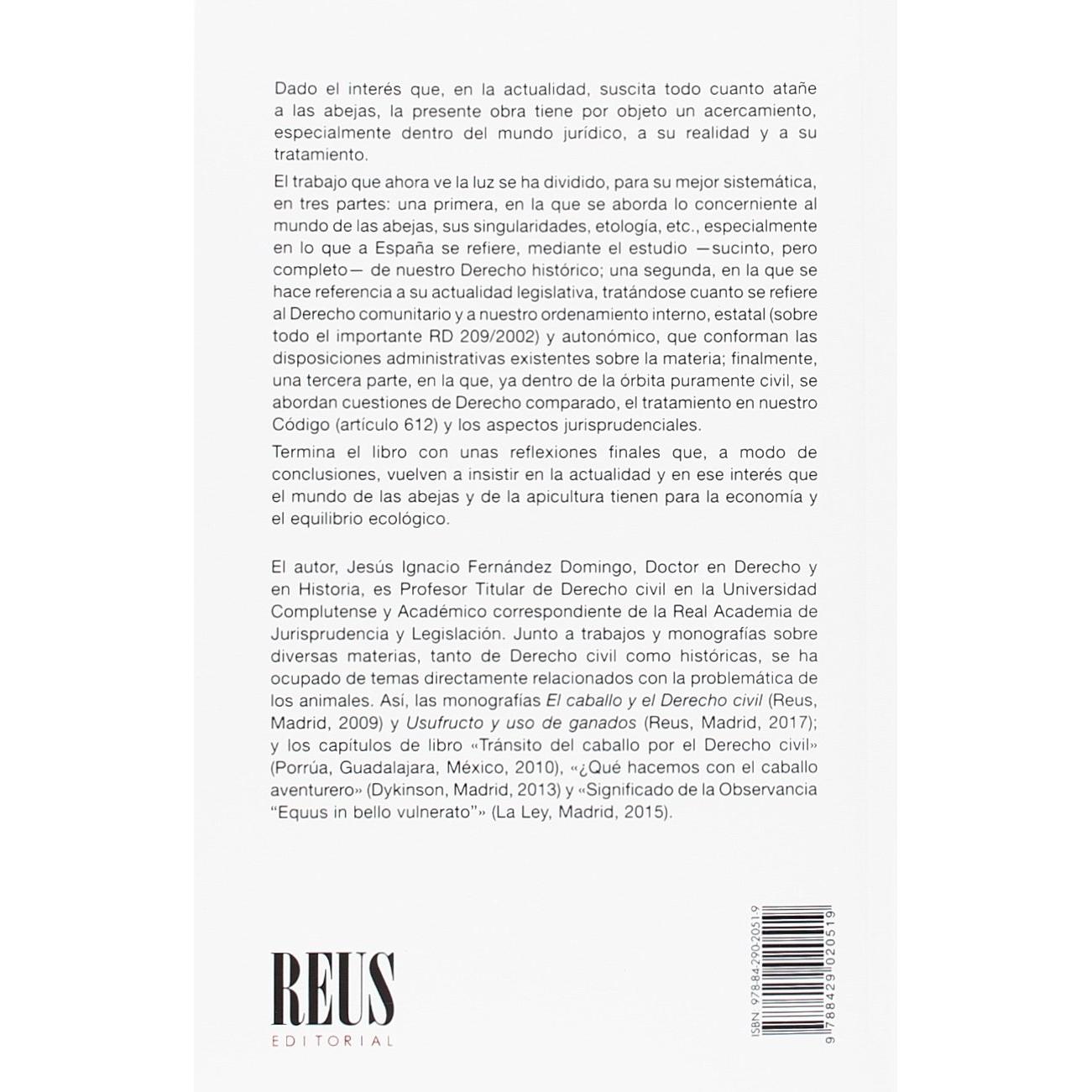 Dado el interés que, en la actualidad, suscita todo cuanto atañe a las abejas, la presente obra tiene por objeto un acercamiento, especialmente dentro del mundo jurídico, a su realidad y a su tratamiento.

El trabajo que ahora ve la luz se ha dividido, para su mejor sistemática, en tres partes: una primera, en la que se aborda lo concerniente al mundo de las abejas, sus singularidades, etología, etc., especialmente en lo que a España se refiere, mediante el estudio —sucinto, pero completo— de nuestro Derecho histórico; una segunda, en la que se hace referencia a su actualidad legislativa, tratándose cuanto se refiere al Derecho comunitario y a nuestro ordenamiento interno, estatal (sobre todo el importante RD 209/2002) y autonómico, que conforman las disposiciones administrativas existentes sobre la materia; finalmente, una tercera parte, en la que, ya dentro de la órbita puramente civil, se abordan cuestiones de Derecho comparado, el tratamiento en nuestro Código (artículo 612) y los aspectos jurisprudenciales.

Termina el libro con unas reflexiones finales que, a modo de conclusiones, vuelven a insistir en la actualidad y en ese interés que el mundo de las abejas y de la apicultura tienen para la economía y el equilibrio ecológico.

El autor, Jesús Ignacio Fernández Domingo, Doctor en Derecho y en Historia, es Profesor Titular de Derecho civil en la Universidad Complutense y Académico correspondiente de la Real Academia de Jurisprudencia y Legislación. Junto a trabajos y monografías sobre diversas materias, tanto de Derecho civil como históricas, se ha ocupado de temas directamente relacionados con la problemática de los animales. Así, las monografías El caballo y el Derecho civil (Reus, Madrid, 2009) y Usufructo y uso de ganados (Reus, Madrid, 2017); y los capítulos de libro «Tránsito del caballo por el Derecho civil» (Porrúa, Guadalajara, México, 2010), «¿Qué hacemos con el caballo aventurero» (Dykinson, Madrid, 2013) y «Significado de la Observancia "Equus in bello vulnerato"» (La Ley, Madrid, 2015).

REUS
EDITORIAL

ISBN: 978-84-290-2051-9
9 788429 020519